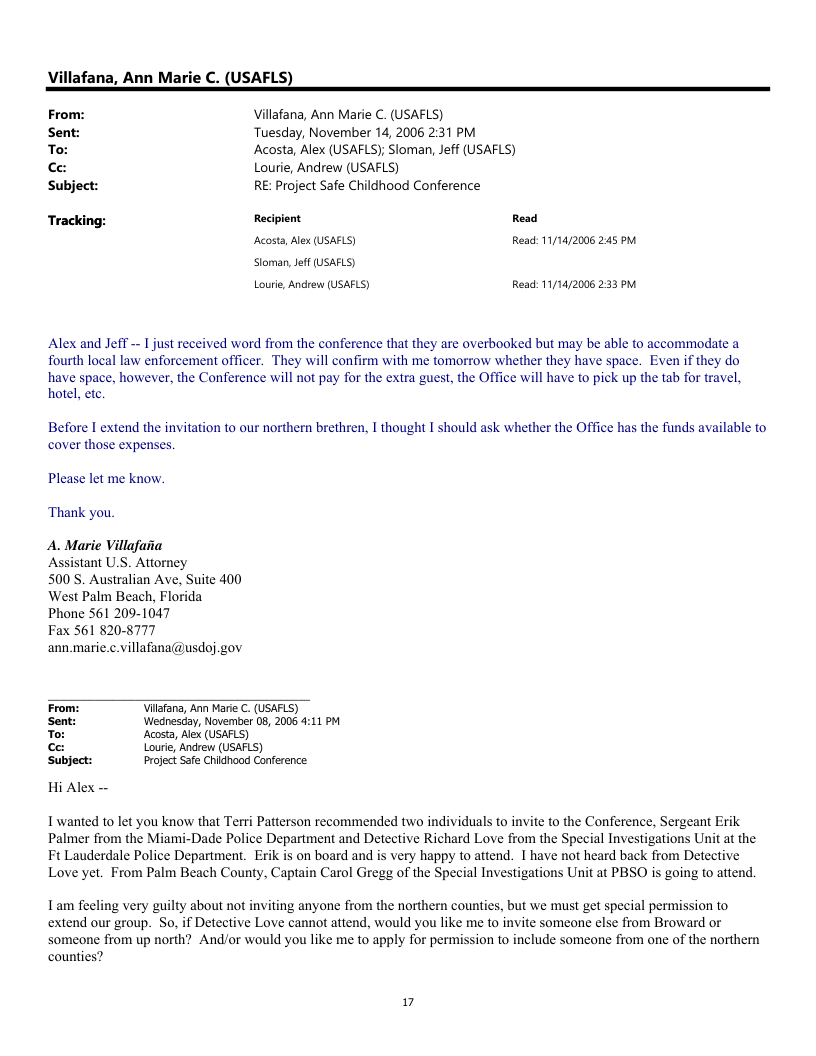 Villafana, Ann Marie C. (USAFLS)

From: Villafana, Ann Marie C. (USAFLS)
Sent: Tuesday, November 14, 2006 2:31 PM
To: Acosta, Alex (USAFLS); Sloman, Jeff (USAFLS)
Cc: Lourie, Andrew (USAFLS)
Subject: RE: Project Safe Childhood Conference

Tracking:

| Recipient | Read |
|---|---|
| Acosta, Alex (USAFLS) | Read: 11/14/2006 2:45 PM |
| Sloman, Jeff (USAFLS) | |
| Lourie, Andrew (USAFLS) | Read: 11/14/2006 2:33 PM |

Alex and Jeff -- I just received word from the conference that they are overbooked but may be able to accommodate a fourth local law enforcement officer. They will confirm with me tomorrow whether they have space. Even if they do have space, however, the Conference will not pay for the extra guest, the Office will have to pick up the tab for travel, hotel, etc.

Before I extend the invitation to our northern brethren, I thought I should ask whether the Office has the funds available to cover those expenses.

Please let me know.

Thank you.

A. Marie Villafaña
Assistant U.S. Attorney
500 S. Australian Ave, Suite 400
West Palm Beach, Florida
Phone 561 209-1047
Fax 561 820-8777
ann.marie.c.villafana@usdoj.gov

From: Villafana, Ann Marie C. (USAFLS)
Sent: Wednesday, November 08, 2006 4:11 PM
To: Acosta, Alex (USAFLS)
Cc: Lourie, Andrew (USAFLS)
Subject: Project Safe Childhood Conference

Hi Alex --

I wanted to let you know that Terri Patterson recommended two individuals to invite to the Conference, Sergeant Erik Palmer from the Miami-Dade Police Department and Detective Richard Love from the Special Investigations Unit at the Ft Lauderdale Police Department. Erik is on board and is very happy to attend. I have not heard back from Detective Love yet. From Palm Beach County, Captain Carol Gregg of the Special Investigations Unit at PBSO is going to attend.

I am feeling very guilty about not inviting anyone from the northern counties, but we must get special permission to extend our group. So, if Detective Love cannot attend, would you like me to invite someone else from Broward or someone from up north? And/or would you like me to apply for permission to include someone from one of the northern counties?

17